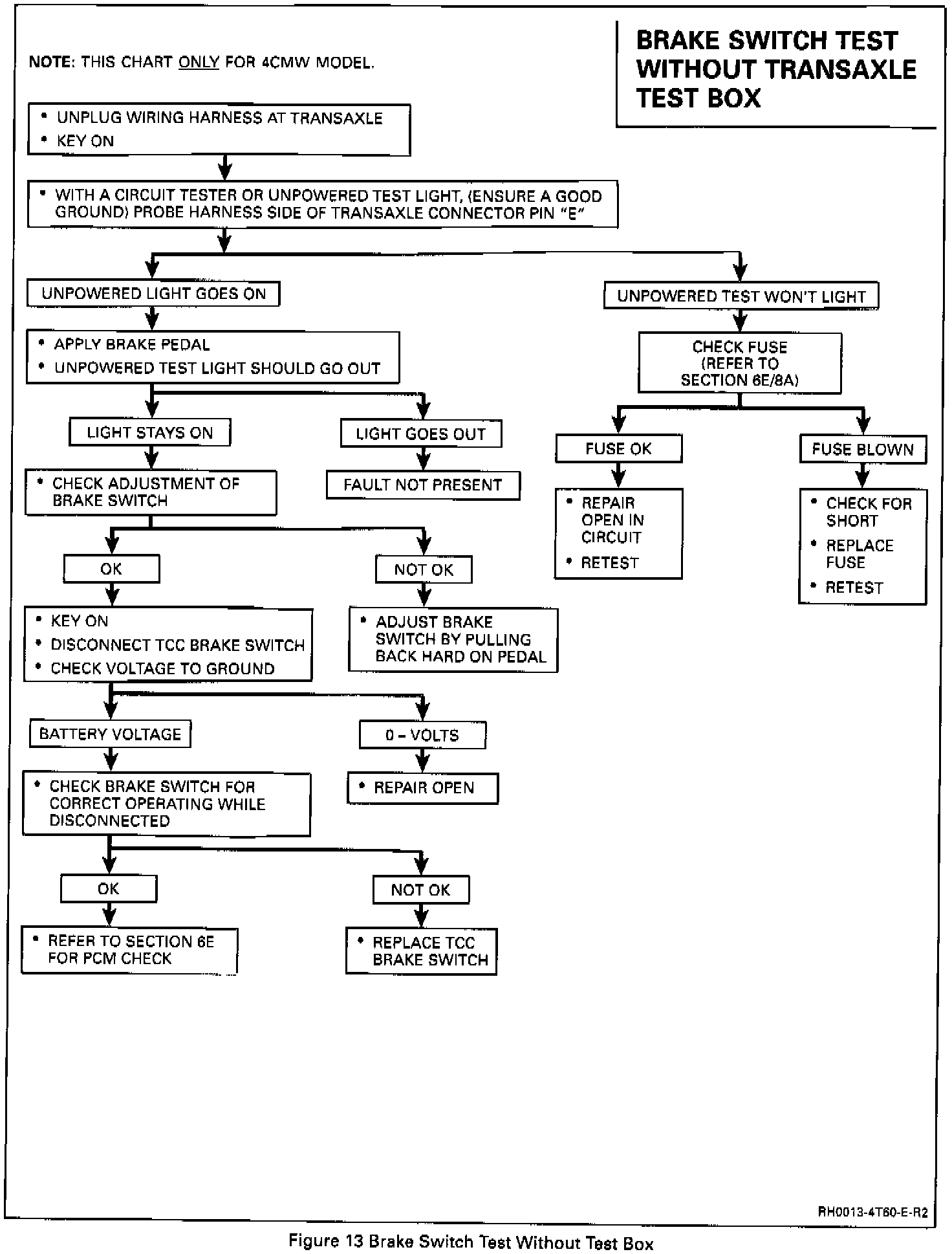 BRAKE SWITCH TEST WITHOUT TRANSAXLE TEST BOX

NOTE: THIS CHART ONLY FOR 4CMW MODEL.

• UNPLUG WIRING HARNESS AT TRANSAXLE
• KEY ON

• WITH A CIRCUIT TESTER OR UNPOWERED TEST LIGHT, (ENSURE A GOOD GROUND) PROBE HARNESS SIDE OF TRANSAXLE CONNECTOR PIN "E"

UNPOWERED LIGHT GOES ON

• APPLY BRAKE PEDAL
• UNPOWERED TEST LIGHT SHOULD GO OUT

LIGHT STAYS ON

• CHECK ADJUSTMENT OF BRAKE SWITCH

OK

• KEY ON
• DISCONNECT TCC BRAKE SWITCH
• CHECK VOLTAGE TO GROUND

BATTERY VOLTAGE

• CHECK BRAKE SWITCH FOR CORRECT OPERATING WHILE DISCONNECTED

OK

• REFER TO SECTION 6E FOR PCM CHECK

NOT OK

• REPLACE TCC BRAKE SWITCH

0 – VOLTS

• REPAIR OPEN

NOT OK

• ADJUST BRAKE SWITCH BY PULLING BACK HARD ON PEDAL

LIGHT GOES OUT

FAULT NOT PRESENT

UNPOWERED TEST WON'T LIGHT

CHECK FUSE (REFER TO SECTION 6E/8A)

FUSE OK

• REPAIR OPEN IN CIRCUIT
• RETEST

FUSE BLOWN

• CHECK FOR SHORT
• REPLACE FUSE
• RETEST

RH0013-4T60-E-R2

Figure 13 Brake Switch Test Without Test Box